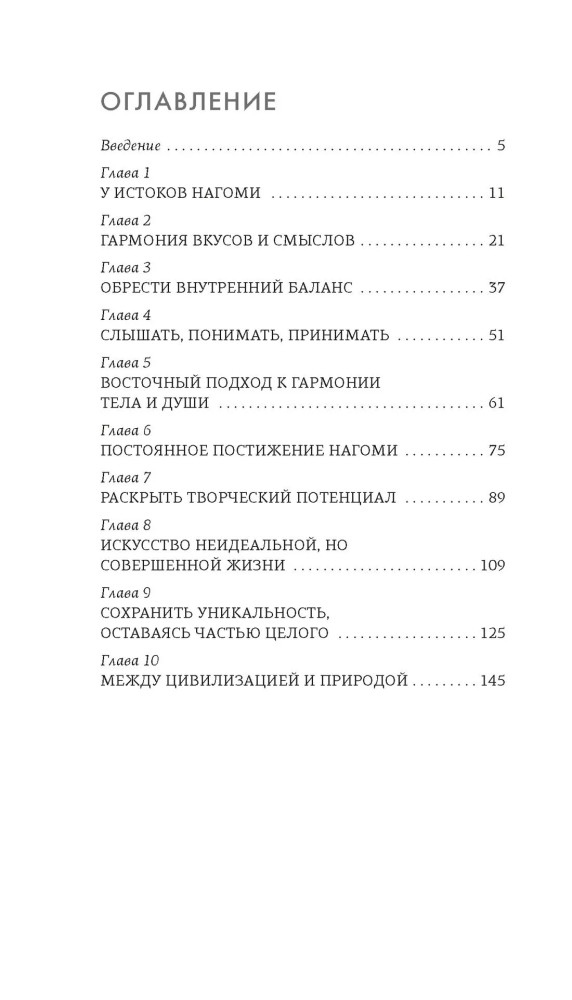 ОГЛАВЛЕНИЕ

Введение 5

Глава 1
У ИСТОКОВ НАГОМИ 11

Глава 2
ГАРМОНИЯ ВКУСОВ И СМЫСЛОВ 21

Глава 3
ОБРЕСТИ ВНУТРЕННИЙ БАЛАНС 37

Глава 4
СЛЫШАТЬ, ПОНИМАТЬ, ПРИНИМАТЬ 51

Глава 5
ВОСТОЧНЫЙ ПОДХОД К ГАРМОНИИ
ТЕЛА И ДУШИ 61

Глава 6
ПОСТОЯННОЕ ПОСТИЖЕНИЕ НАГОМИ 75

Глава 7
РАСКРЫТЬ ТВОРЧЕСКИЙ ПОТЕНЦИАЛ 89

Глава 8
ИСКУССТВО НЕИДЕАЛЬНОЙ, НО
СОВЕРШЕННОЙ ЖИЗНИ 109

Глава 9
СОХРАНИТЬ УНИКАЛЬНОСТЬ,
ОСТАВАЯСЬ ЧАСТЬЮ ЦЕЛОГО 125

Глава 10
МЕЖДУ ЦИВИЛИЗАЦИЕЙ И ПРИРОДОЙ 145